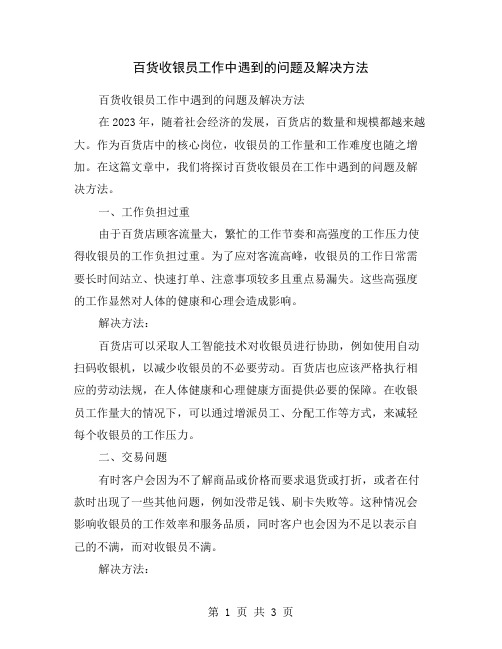 百货收银员工作中遇到的问题及解决方法

百货收银员工作中遇到的问题及解决方法

在 2023 年，随着社会经济的发展，百货店的数量和规模都越来越大。作为百货店中的核心岗位，收银员的工作量和工作难度也随之增加。在这篇文章中，我们将探讨百货收银员在工作中遇到的问题及解决方法。

一、工作负担过重

由于百货店顾客流量大，繁忙的工作节奏和高强度的工作压力使得收银员的工作负担过重。为了应对客流高峰，收银员的工作日常需要长时间站立、快速打单、注意事项较多且重点易漏失。这些高强度的工作显然对人体的健康和心理会造成影响。

解决方法：

百货店可以采取人工智能技术对收银员进行协助，例如使用自动扫码收银机，以减少收银员的不必要劳动。百货店也应该严格执行相应的劳动法规，在人体健康和心理健康方面提供必要的保障。在收银员工作量大的情况下，可以通过增派员工、分配工作等方式，来减轻每个收银员的工作压力。

二、交易问题

有时客户会因为不了解商品或价格而要求退货或打折，或者在付款时出现了一些其他问题，例如没带足钱、刷卡失败等。这种情况会影响收银员的工作效率和服务品质，同时客户也会因为不足以表示自己的不满，而对收银员不满。

解决方法：

第 1 页 共 3 页